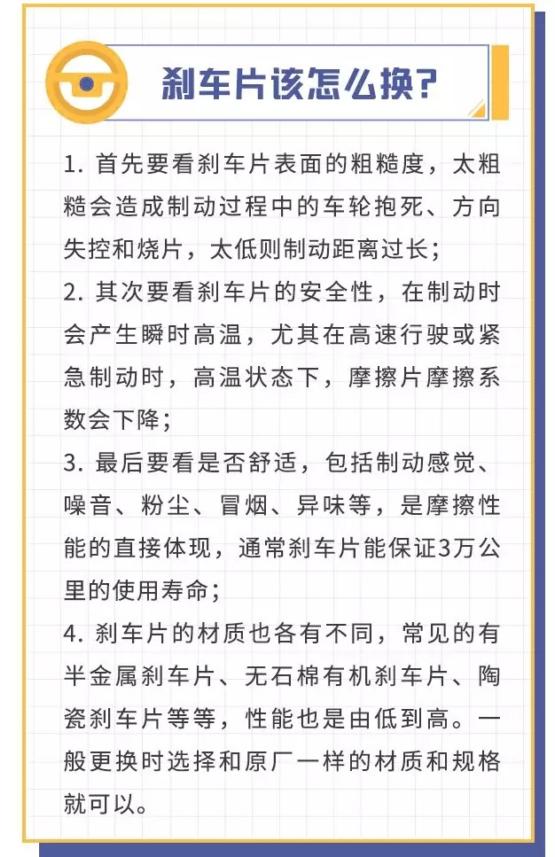 刹车片该怎么换?

1. 首先要看刹车片表面的粗糙度，太粗糙会造成制动过程中的车轮抱死、方向失控和烧片，太低则制动距离过长；
2. 其次要看刹车片的安全性，在制动时会产生瞬时高温，尤其在高速行驶或紧急制动时，高温状态下，摩擦片摩擦系数会下降；
3. 最后要看是否舒适，包括制动感觉、噪音、粉尘、冒烟、异味等，是摩擦性能的直接体现，通常刹车片能保证3万公里的使用寿命；
4. 刹车片的材质也各有不同，常见的有半金属刹车片、无石棉有机刹车片、陶瓷刹车片等等，性能也是由低到高。一般更换时选择和原厂一样的材质和规格就可以。